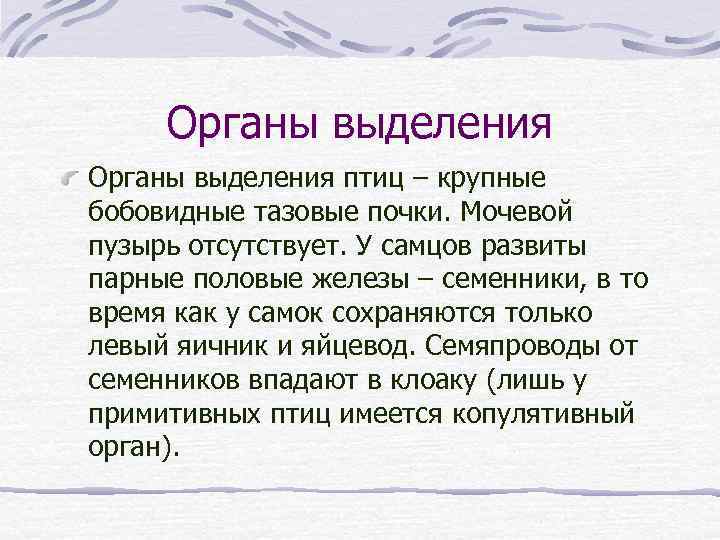 Органы выделения

Органы выделения птиц – крупные бобовидные тазовые почки. Мочевой пузырь отсутствует. У самцов развиты парные половые железы – семенники, в то время как у самок сохраняются только левый яичник и яйцевод. Семяпроводы от семенников впадают в клоаку (лишь у примитивных птиц имеется копулятивный орган).